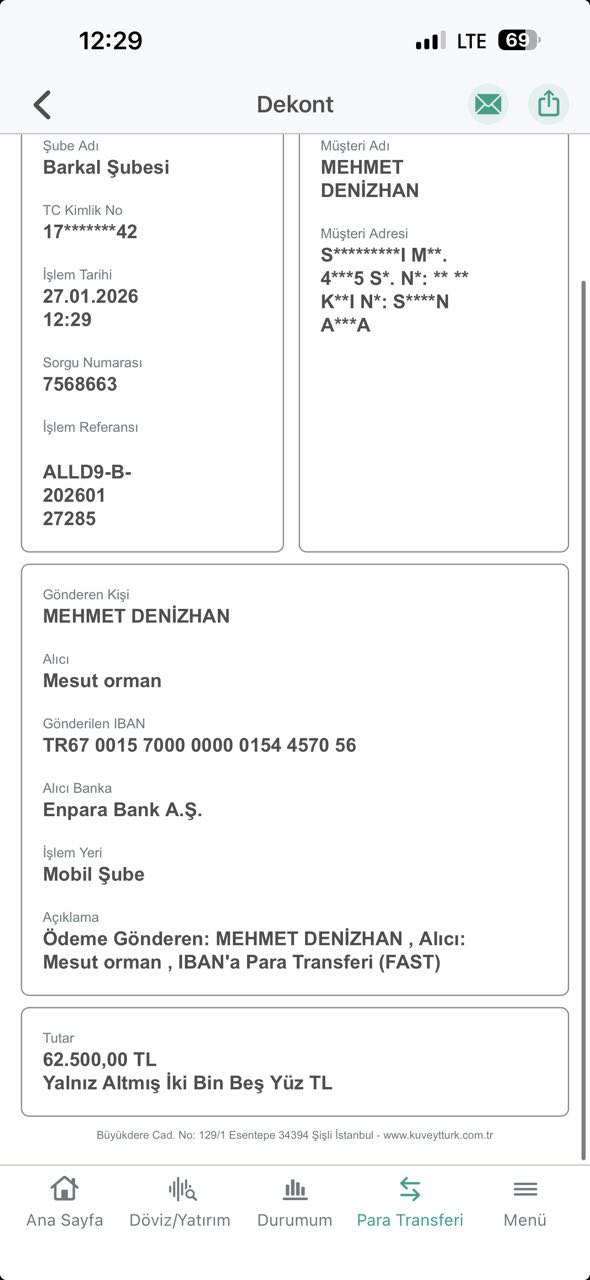 12:29 LTE 69

Dekont

Şube Adı
Barkal Şubesi

TC Kimlik No
17*******42

İşlem Tarihi
27.01.2026
12:29

Sorgu Numarası
7568663

İşlem Referansı

ALLD9-B-
202601
27285

Müşteri Adı
MEHMET
DENİZHAN

Müşteri Adresi
S*********I M**.
4***5 S*. N*: ** **
K**I N*: S****N
A***A

Gönderen Kişi
MEHMET DENİZHAN

Alıcı
Mesut orman

Gönderilen IBAN
TR67 0015 7000 0000 0154 4570 56

Alıcı Banka
Enpara Bank A.Ş.

İşlem Yeri
Mobil Şube

Açıklama
Ödeme Gönderen: MEHMET DENİZHAN , Alıcı: Mesut orman , IBAN'a Para Transferi (FAST)

Tutar
62.500,00 TL
Yalnız Altmış İki Bin Beş Yüz TL

Büyükdere Cad. No: 129/1 Esentepe 34394 Şişli İstanbul - www.kuveytturk.com.tr

Ana Sayfa
Döviz/Yatırım
Durumum
Para Transferi
Menü